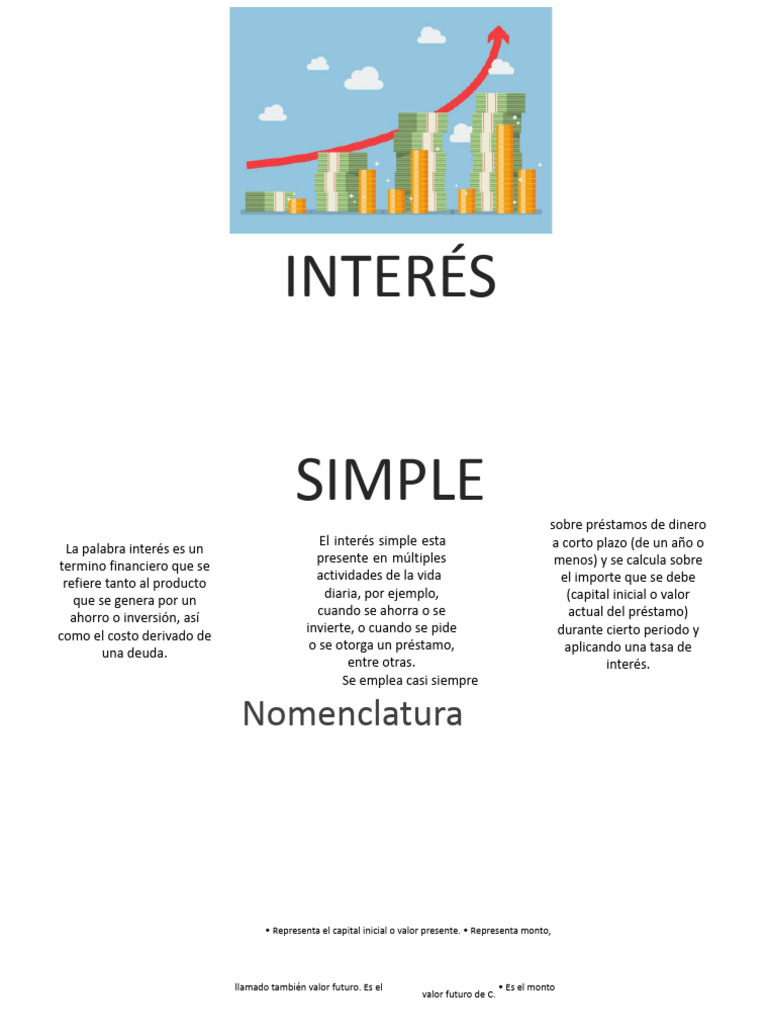 INTERÉS

SIMPLE

La palabra interés es un termino financiero que se refiere tanto al producto que se genera por un ahorro o inversión, así como el costo derivado de una deuda.

El interés simple esta presente en múltiples actividades de la vida diaria, por ejemplo, cuando se ahorra o se invierte, o cuando se pide o se otorga un préstamo, entre otras. Se emplea casi siempre

sobre préstamos de dinero a corto plazo (de un año o menos) y se calcula sobre el importe que se debe (capital inicial o valor actual del préstamo) durante cierto periodo y aplicando una tasa de interés.

Nomenclatura

• Representa el capital inicial o valor presente. • Representa monto,

llamado también valor futuro. Es el valor futuro de C. • Es el monto